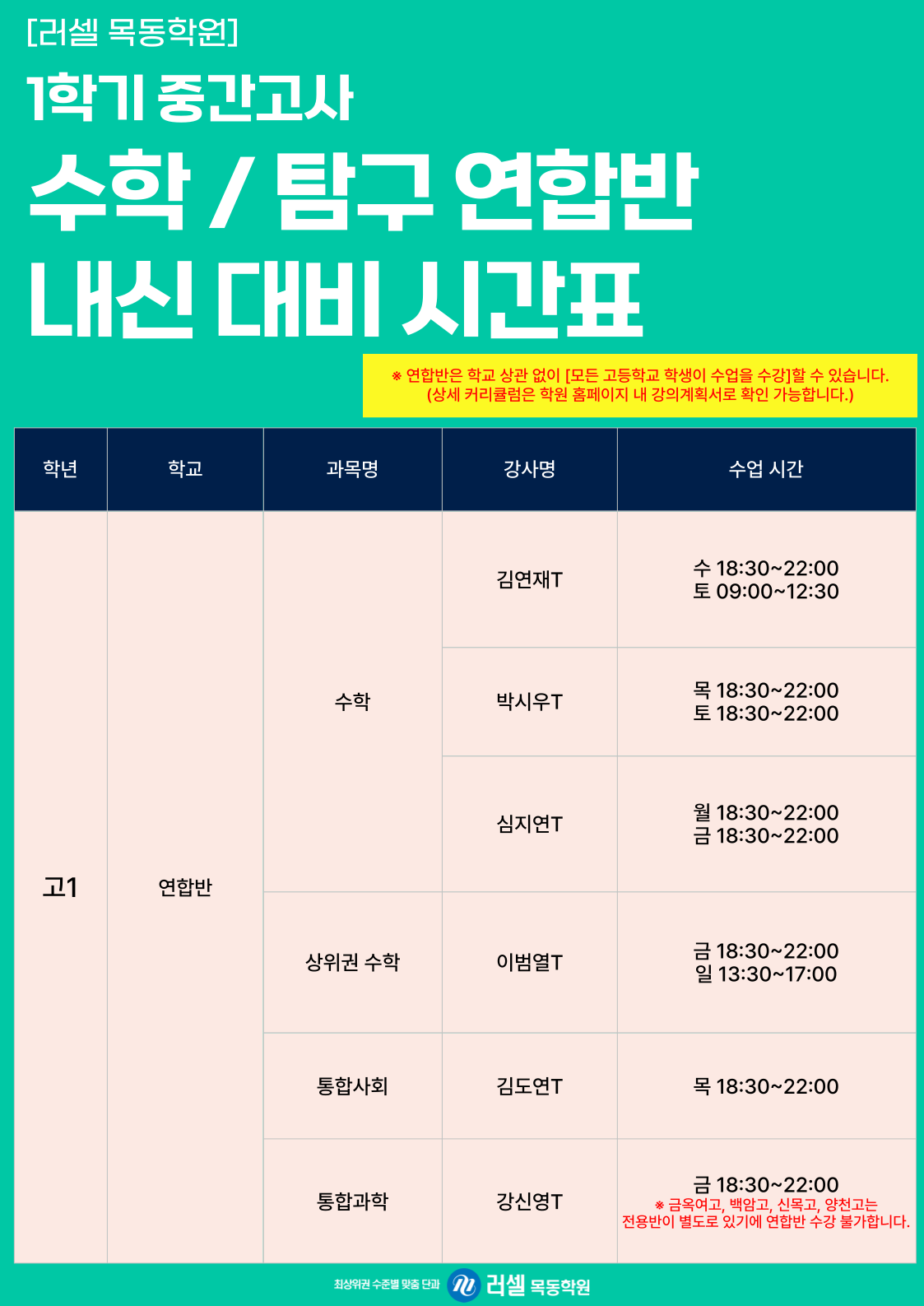 [러셀 목동학원]

1학기 중간고사

수학 / 탐구 연합반

내신 대비 시간표

※ 연합반은 학교 상관 없이 [모든 고등학교 학생이 수업을 수강]할 수 있습니다.
(상세 커리큘럼은 학원 홈페이지 내 강의계획서로 확인 가능합니다.)

| 학년 | 학교 | 과목명 | 강사명 | 수업 시간 |
|---|---|---|---|---|
| 고1 | 연합반 | 수학 | 김연재T | 수 18:30~22:00 토 09:00~12:30 |
| | | | 박시우T | 목 18:30~22:00 토 18:30~22:00 |
| | | | 심지연T | 월 18:30~22:00 금 18:30~22:00 |
| | | 상위권 수학 | 이범열T | 금 18:30~22:00 일 13:30~17:00 |
| | | 통합사회 | 김도연T | 목 18:30~22:00 |
| | | 통합과학 | 강신영T | 금 18:30~22:00 ※ 금옥여고, 백암고, 신목고, 양천고는 전용반이 별도로 있기에 연합반 수강 불가합니다. |

최상위권 수준별 맞춤 단과 러셀 목동학원